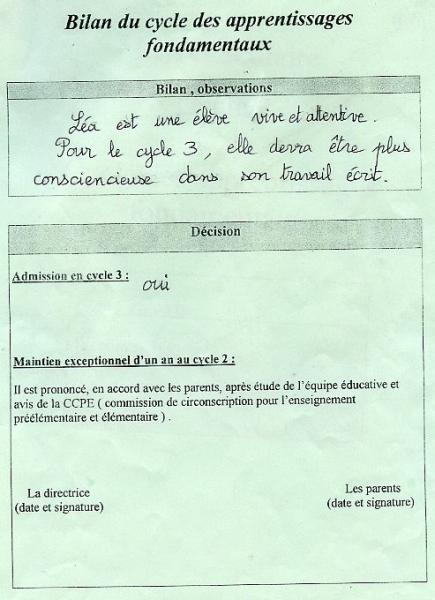 Bilan du cycle des apprentissages fondamentaux

Bilan , observations

Léa est une élève vive et attentive. Pour le cycle 3, elle devra être plus consciencieuse dans son travail écrit.

Décision

Admission en cycle 3 : oui

Maintien exceptionnel d'un an au cycle 2 :

Il est prononcé, en accord avec les parents, après étude de l'équipe éducative et avis de la CCPE ( commission de circonscription pour l'enseignement préélémentaire et élémentaire ) .

La directrice
(date et signature)

Les parents
(date et signature)